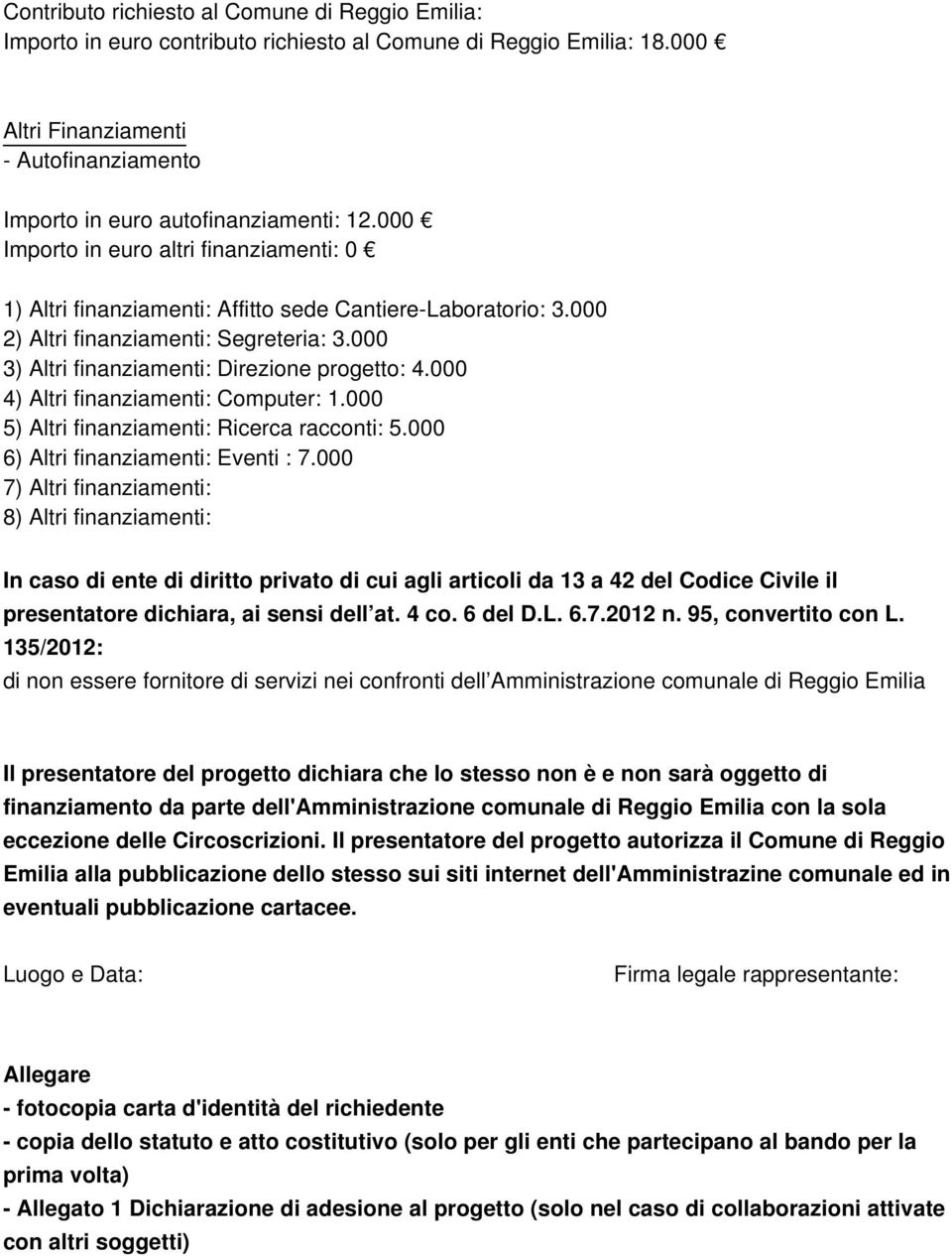 Contributo richiesto al Comune di Reggio Emilia:
Importo in euro contributo richiesto al Comune di Reggio Emilia: 18.000 €

Altri Finanziamenti
- Autofinanziamento

Importo in euro autofinanziamenti: 12.000 €
Importo in euro altri finanziamenti: 0 €

1) Altri finanziamenti: Affitto sede Cantiere-Laboratorio: 3.000
2) Altri finanziamenti: Segreteria: 3.000
3) Altri finanziamenti: Direzione progetto: 4.000
4) Altri finanziamenti: Computer: 1.000
5) Altri finanziamenti: Ricerca racconti: 5.000
6) Altri finanziamenti: Eventi : 7.000
7) Altri finanziamenti:
8) Altri finanziamenti:

In caso di ente di diritto privato di cui agli articoli da 13 a 42 del Codice Civile il presentatore dichiara, ai sensi dell at. 4 co. 6 del D.L. 6.7.2012 n. 95, convertito con L. 135/2012:
di non essere fornitore di servizi nei confronti dell Amministrazione comunale di Reggio Emilia

Il presentatore del progetto dichiara che lo stesso non è e non sarà oggetto di finanziamento da parte dell'Amministrazione comunale di Reggio Emilia con la sola eccezione delle Circoscrizioni. Il presentatore del progetto autorizza il Comune di Reggio Emilia alla pubblicazione dello stesso sui siti internet dell'Amministrazine comunale ed in eventuali pubblicazione cartacee.

Luogo e Data:

Firma legale rappresentante:

Allegare
- fotocopia carta d'identità del richiedente
- copia dello statuto e atto costitutivo (solo per gli enti che partecipano al bando per la prima volta)
- Allegato 1 Dichiarazione di adesione al progetto (solo nel caso di collaborazioni attivate con altri soggetti)